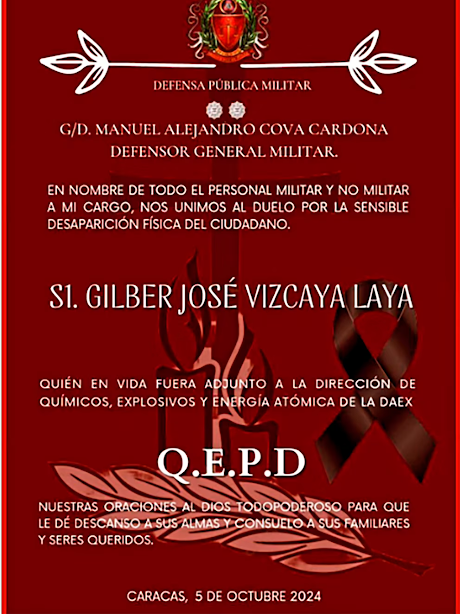 DEFENSA PÚBLICA MILITAR

G/D. MANUEL ALEJANDRO COVA CARDONA
DEFENSOR GENERAL MILITAR.

EN NOMBRE DE TODO EL PERSONAL MILITAR Y NO MILITAR A MI CARGO, NOS UNIMOS AL DUELO POR LA SENSIBLE DESAPARICIÓN FÍSICA DEL CIUDADANO.

S1. GILBER JOSÉ VIZCAYA LAYA

QUIÉN EN VIDA FUERA ADJUNTO A LA DIRECCIÓN DE QUÍMICOS, EXPLOSIVOS Y ENERGÍA ATÓMICA DE LA DAEX

Q.E.P.D

NUESTRAS ORACIONES AL DIOS TODOPODEROSO PARA QUE LE DÉ DESCANSO A SUS ALMAS Y CONSUELO A SUS FAMILIARES Y SERES QUERIDOS.

CARACAS, 5 DE OCTUBRE 2024